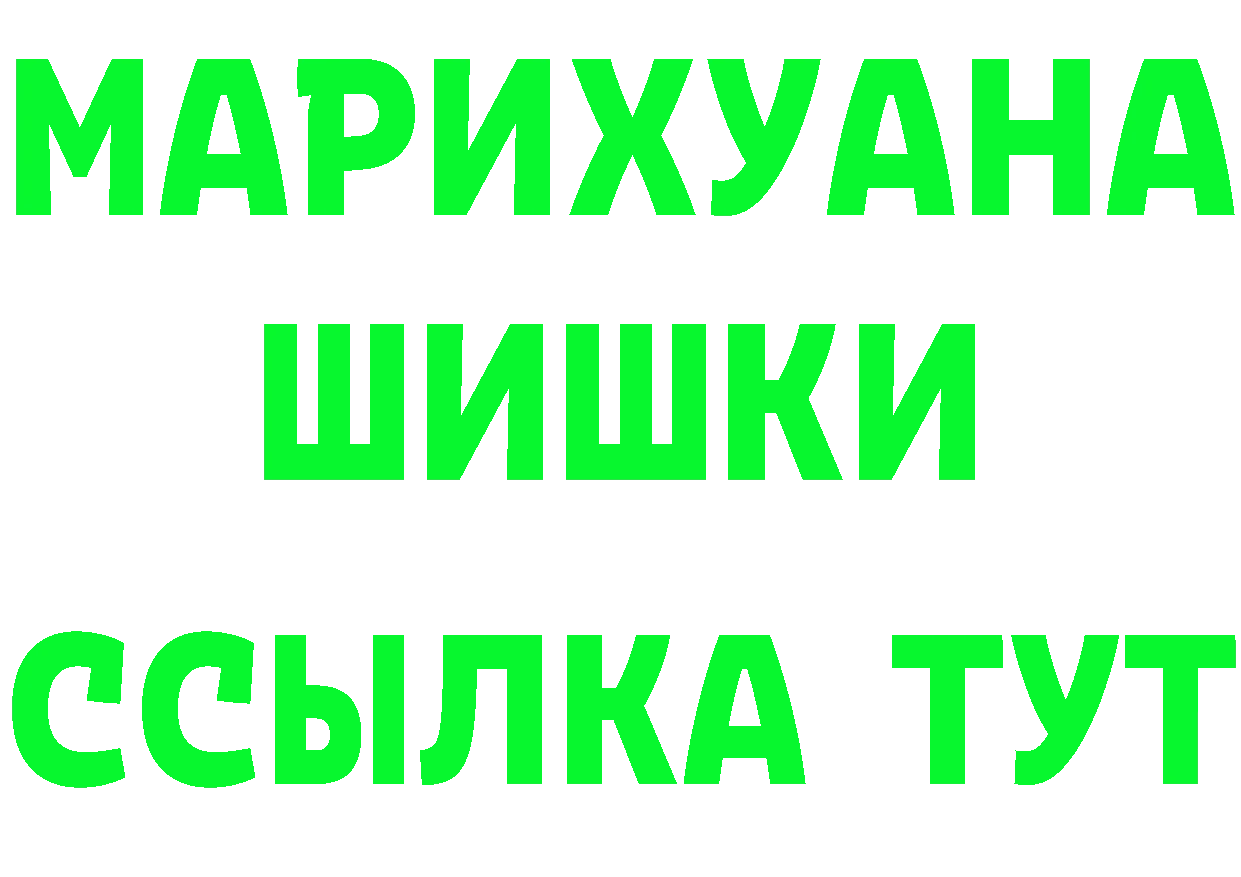 МАРИХУАНА
ШИШКИ
ССЫЛКА ТУТ